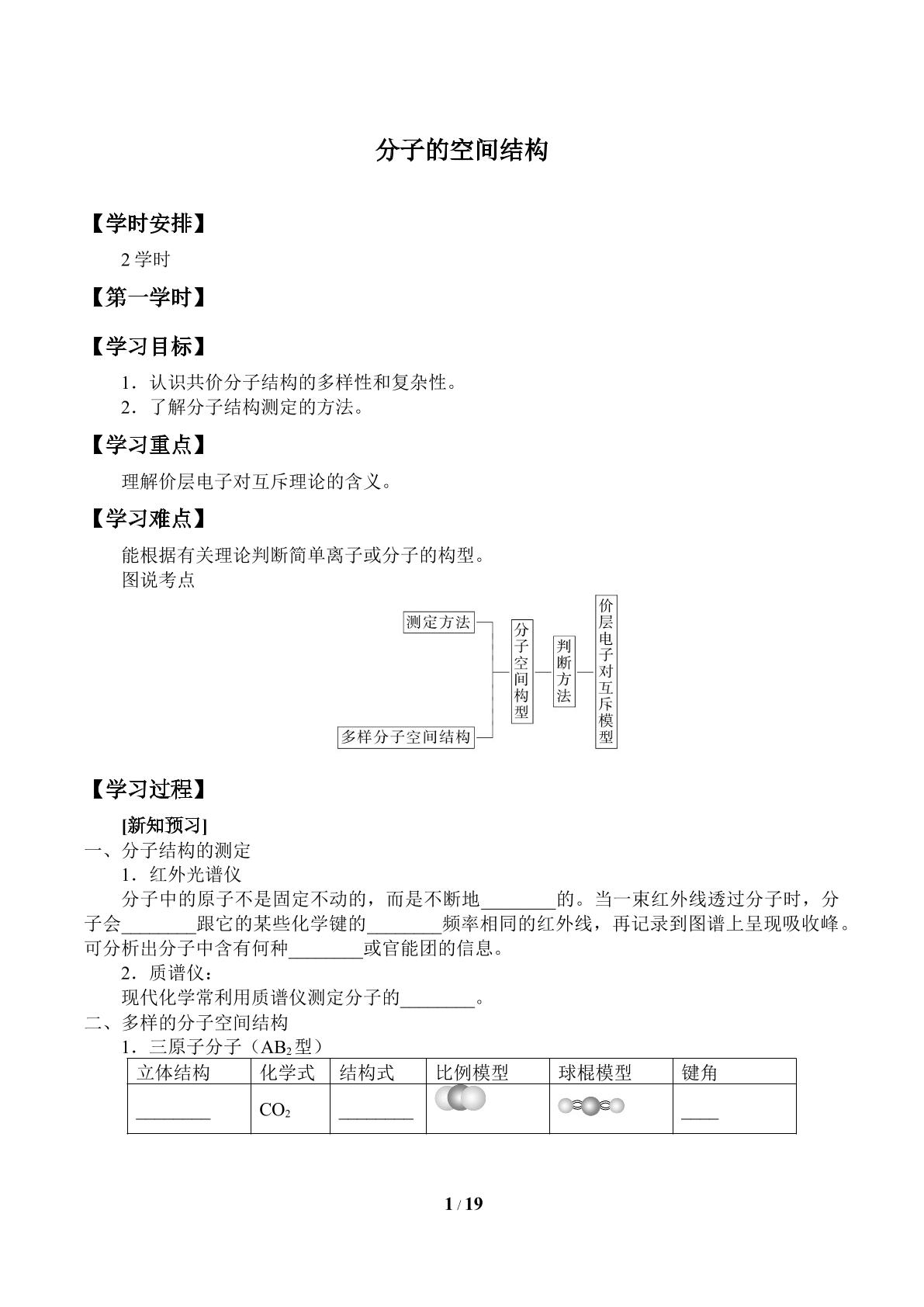 分子的空间结构

【学时安排】

2学时

【第一学时】

【学习目标】

1．认识共价分子结构的多样性和复杂性。
2．了解分子结构测定的方法。

【学习重点】

理解价层电子对互斥理论的含义。

【学习难点】

能根据有关理论判断简单离子或分子的构型。
图说考点

测定方法

多样分子空间结构

分子空间构型

判断方法

价层电子对互斥模型

【学习过程】

[新知预习]

一、分子结构的测定

1．红外光谱仪

分子中的原子不是固定不动的，而是不断地____的。当一束红外线透过分子时，分子会____跟它的某些化学键的____频率相同的红外线，再记录到图谱上呈现吸收峰。可分析出分子中含有何种____或官能团的信息。

2．质谱仪：

现代化学常利用质谱仪测定分子的____。

二、多样的分子空间结构

1．三原子分子（$AB_2$型）

| 立体结构 | 化学式 | 结构式 | 比例模型 | 球棍模型 | 键角 |
|---|---|---|---|---|---|
| ____ | $CO_2$ | ____ |  |  | ____ |

1 / 19